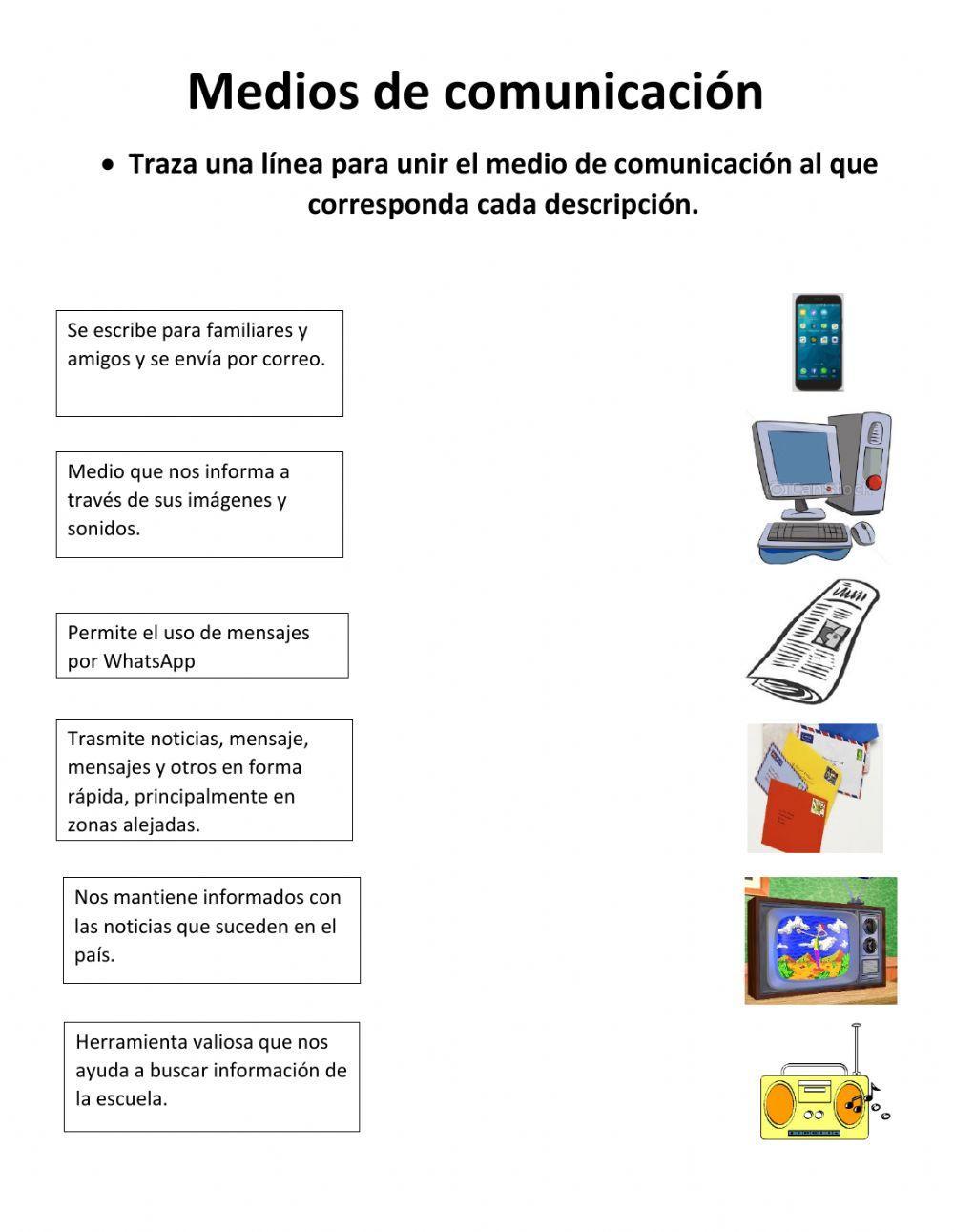 Medios de comunicación

• Traza una línea para unir el medio de comunicación al que corresponda cada descripción.

Se escribe para familiares y amigos y se envía por correo.

Medio que nos informa a través de sus imágenes y sonidos.

Permite el uso de mensajes por WhatsApp

Trasmite noticias, mensaje, mensajes y otros en forma rápida, principalmente en zonas alejadas.

Nos mantiene informados con las noticias que suceden en el país.

Herramienta valiosa que nos ayuda a buscar información de la escuela.